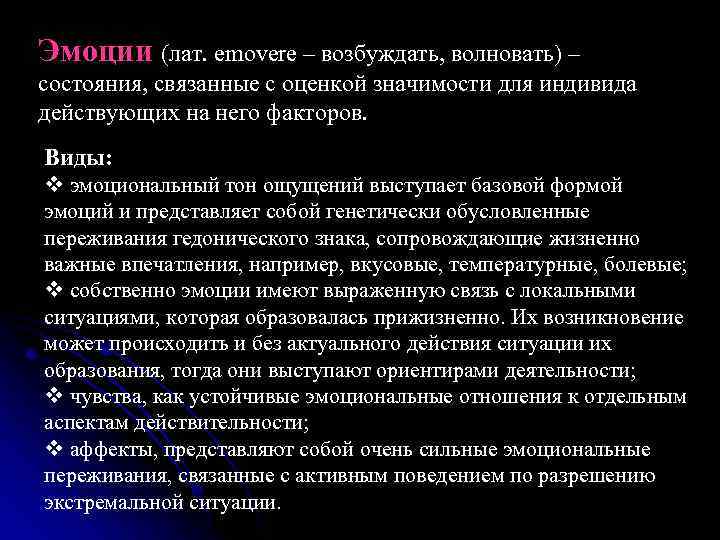 Эмоции (лат. emovere – возбуждать, волновать) – состояния, связанные с оценкой значимости для индивида действующих на него факторов.

Виды:
❖ эмоциональный тон ощущений выступает базовой формой эмоций и представляет собой генетически обусловленные переживания гедонического знака, сопровождающие жизненно важные впечатления, например, вкусовые, температурные, болевые;
❖ собственно эмоции имеют выраженную связь с локальными ситуациями, которая образовалась прижизненно. Их возникновение может происходить и без актуального действия ситуации их образования, тогда они выступают ориентирами деятельности;
❖ чувства, как устойчивые эмоциональные отношения к отдельным аспектам действительности;
❖ аффекты, представляют собой очень сильные эмоциональные переживания, связанные с активным поведением по разрешению экстремальной ситуации.